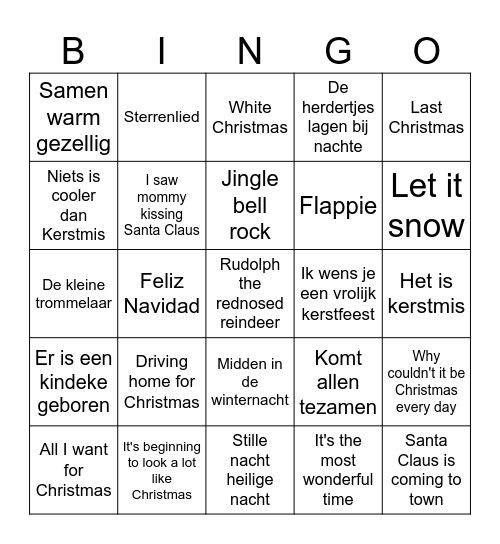 | B | I | N | G | O |
|---|---|---|---|---|
| Samen warm gezellig | Sterrenlied | White Christmas | De herdertjes lagen bij nachte | Last Christmas |
| Niets is cooler dan Kerstmis | I saw mommy kissing Santa Claus | Jingle bell rock | Flappie | Let it snow |
| De kleine trommelaar | Feliz Navidad | Rudolph the rednosed reindeer | Ik wens je een vrolijk kerstfeest | Het is kerstmis |
| Er is een kindeke geboren | Driving home for Christmas | Midden in de winternacht | Komt allen tezamen | Why couldn't it be Christmas every day |
| All I want for Christmas | It's beginning to look a lot like Christmas | Stille nacht heilige nacht | It's the most wonderful time | Santa Claus is coming to town |